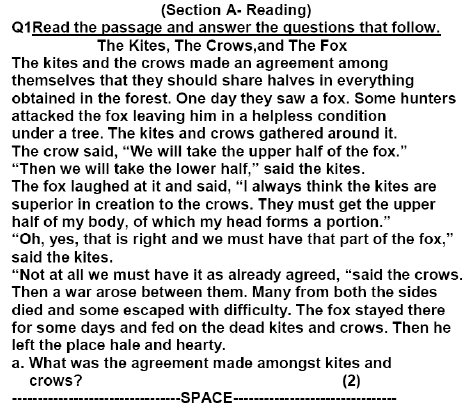 (Section A- Reading)
Q1Read the passage and answer the questions that follow.
The Kites, The Crows,and The Fox
The kites and the crows made an agreement among themselves that they should share halves in everything obtained in the forest. One day they saw a fox. Some hunters attacked the fox leaving him in a helpless condition under a tree. The kites and crows gathered around it.
The crow said, “We will take the upper half of the fox.”
“Then we will take the lower half,” said the kites.
The fox laughed at it and said, “I always think the kites are superior in creation to the crows. They must get the upper half of my body, of which my head forms a portion.”
“Oh, yes, that is right and we must have that part of the fox,” said the kites.
“Not at all we must have it as already agreed, “said the crows. Then a war arose between them. Many from both the sides died and some escaped with difficulty. The fox stayed there for some days and fed on the dead kites and crows. Then he left the place hale and hearty.
a. What was the agreement made amongst kites and crows? (2)
--------------------------------SPACE-------------------------------